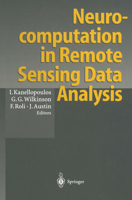 Neurocomputation in Remote Sensing Data Analysis

I. Kanellopoulos
G. G. Wilkinson
F. Roli · J. Austin
Editors

Springer